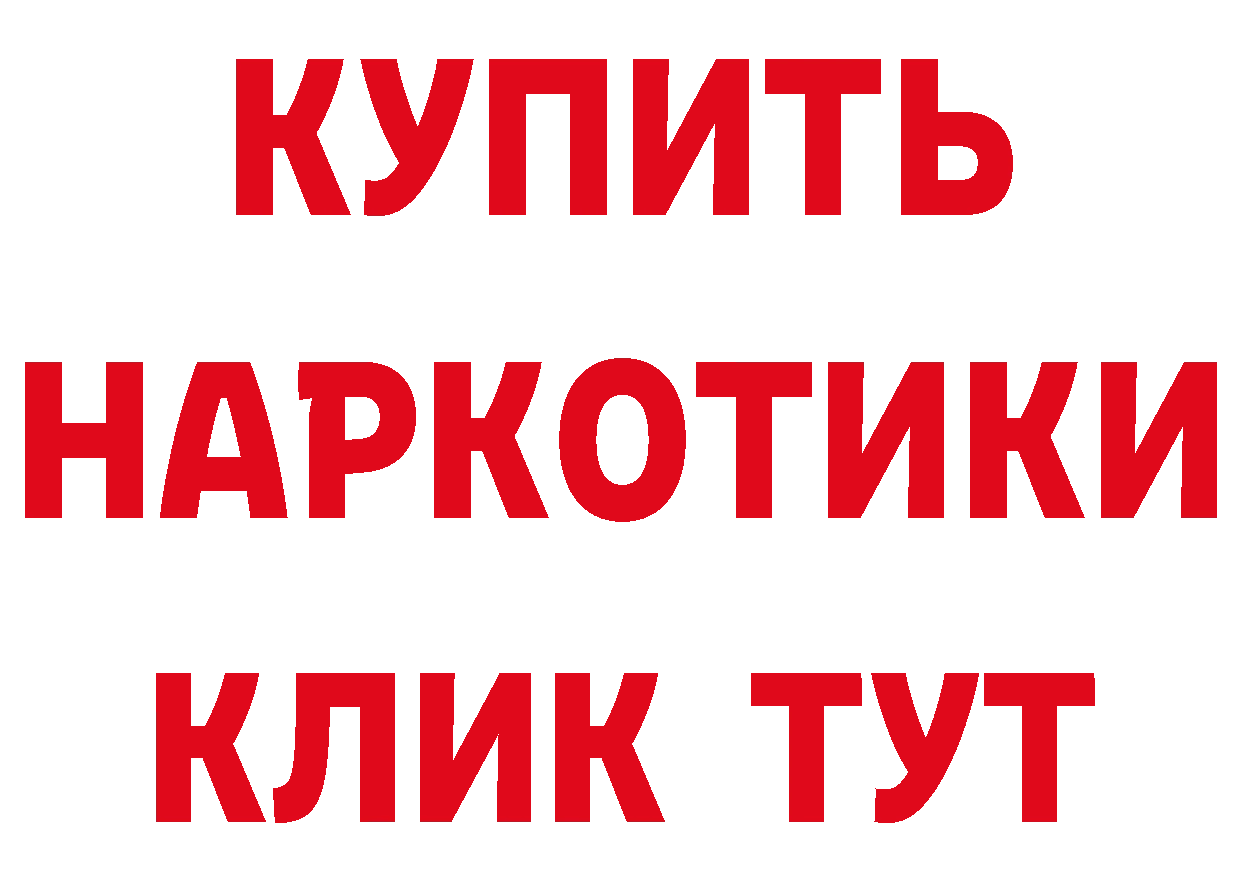 КУПИТЬ
НАРКОТИКИ
КЛИК ТУТ